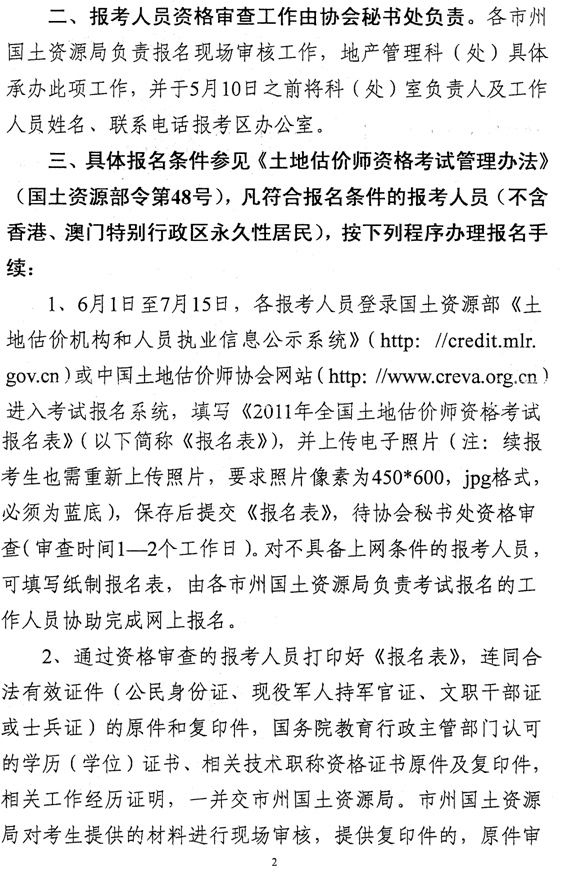 二、报考人员资格审查工作由协会秘书处负责。各市州国土资源局负责报名现场审核工作，地产管理科（处）具体承办此项工作，并于5月10日之前将科（处）室负责人及工作人员姓名、联系电话报考区办公室。

三、具体报名条件参见《土地估价师资格考试管理办法》（国土资源部令第48号），凡符合报名条件的报考人员（不含香港、澳门特别行政区永久性居民），按下列程序办理报名手续：

1、6月1日至7月15日，各报考人员登录国土资源部《土地估价机构和人员执业信息公示系统》（http: //credit.mlr.gov.cn）或中国土地估价师协会网站（http: //www.creva.org.cn）进入考试报名系统，填写《2011年全国土地估价师资格考试报名表》（以下简称《报名表》），并上传电子照片（注：续报考生也需重新上传照片，要求照片像素为450*600，jpg格式，必须为蓝底），保存后提交《报名表》，待协会秘书处资格审查（审查时间1—2个工作日）。对不具备上网条件的报考人员，可填写纸制报名表，由各市州国土资源局负责考试报名的工作人员协助完成网上报名。

2、通过资格审查的报考人员打印好《报名表》，连同合法有效证件（公民身份证、现役军人持军官证、文职干部证或士兵证）的原件和复印件，国务院教育行政主管部门认可的学历（学位）证书、相关技术职称资格证书原件及复印件，相关工作经历证明，一并交市州国土资源局。市州国土资源局对考生提供的材料进行现场审核，提供复印件的，原件审

2